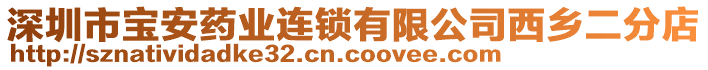 深圳市宝安药业连锁有限公司西乡二分店
http://sznatividadke32.cn.coovee.com